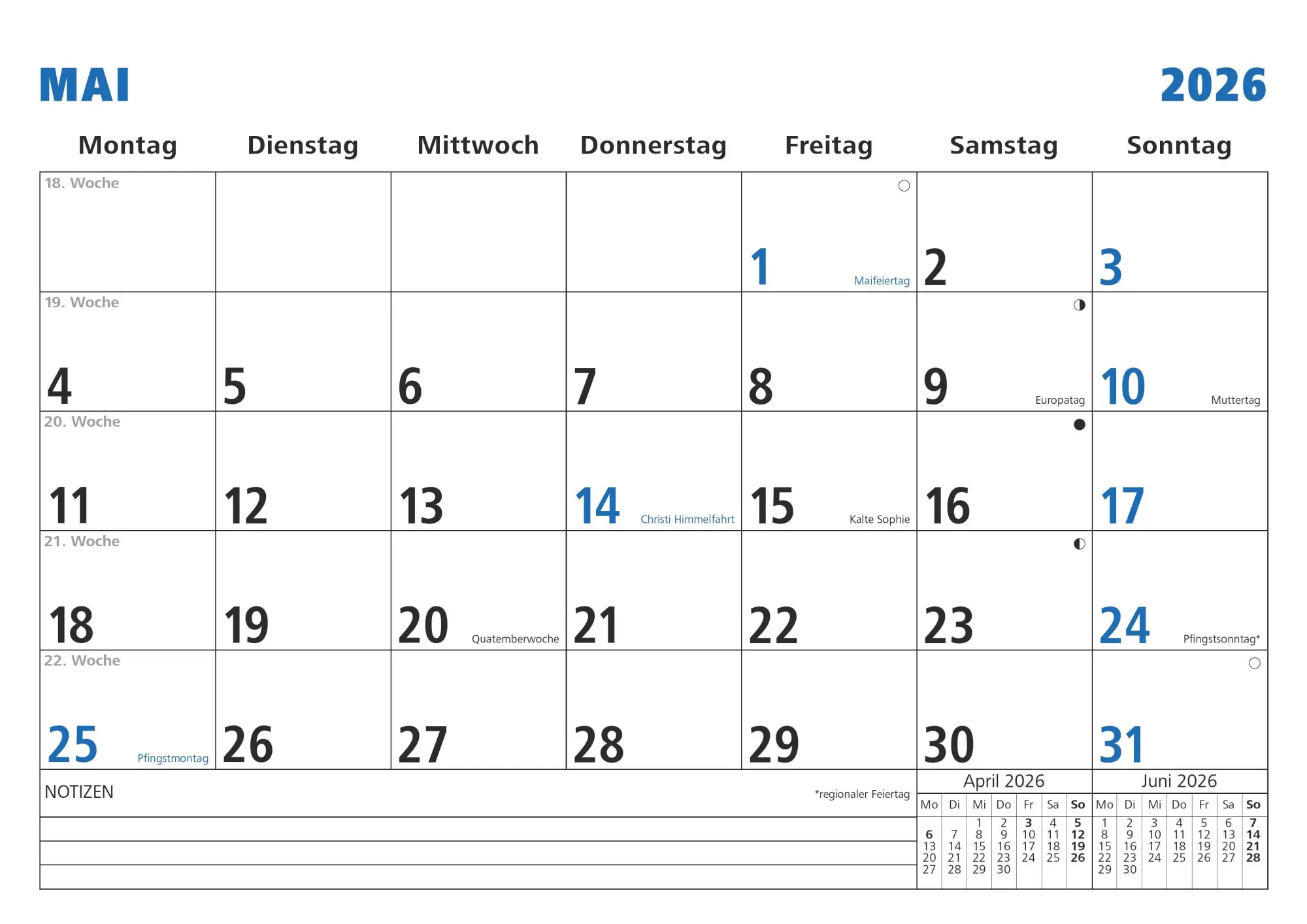 MAI 2026

| Montag | Dienstag | Mittwoch | Donnerstag | Freitag | Samstag | Sonntag |
|---|---|---|---|---|---|---|
| 18. Woche | | | | 1 Maifeiertag | 2 | 3 |
| 19. Woche 4 | 5 | 6 | 7 | 8 | 9 Europatag | 10 Muttertag |
| 20. Woche 11 | 12 | 13 | 14 Christi Himmelfahrt | 15 Kalte Sophie | 16 | 17 |
| 21. Woche 18 | 19 | 20 Quatemberwoche | 21 | 22 | 23 | 24 Pfingstsonntag* |
| 22. Woche 25 Pfingstmontag | 26 | 27 | 28 | 29 | 30 | 31 |

NOTIZEN

*regionaler Feiertag

April 2026

| Mo | Di | Mi | Do | Fr | Sa | So |
|---|---|---|---|---|---|---|
| | | 1 | 2 | 3 | 4 | 5 |
| 6 | 7 | 8 | 9 | 10 | 11 | 12 |
| 13 | 14 | 15 | 16 | 17 | 18 | 19 |
| 20 | 21 | 22 | 23 | 24 | 25 | 26 |
| 27 | 28 | 29 | 30 | | | |

Juni 2026

| Mo | Di | Mi | Do | Fr | Sa | So |
|---|---|---|---|---|---|---|
| 1 | 2 | 3 | 4 | 5 | 6 | 7 |
| 8 | 9 | 10 | 11 | 12 | 13 | 14 |
| 15 | 16 | 17 | 18 | 19 | 20 | 21 |
| 22 | 23 | 24 | 25 | 26 | 27 | 28 |
| 29 | 30 | | | | | |